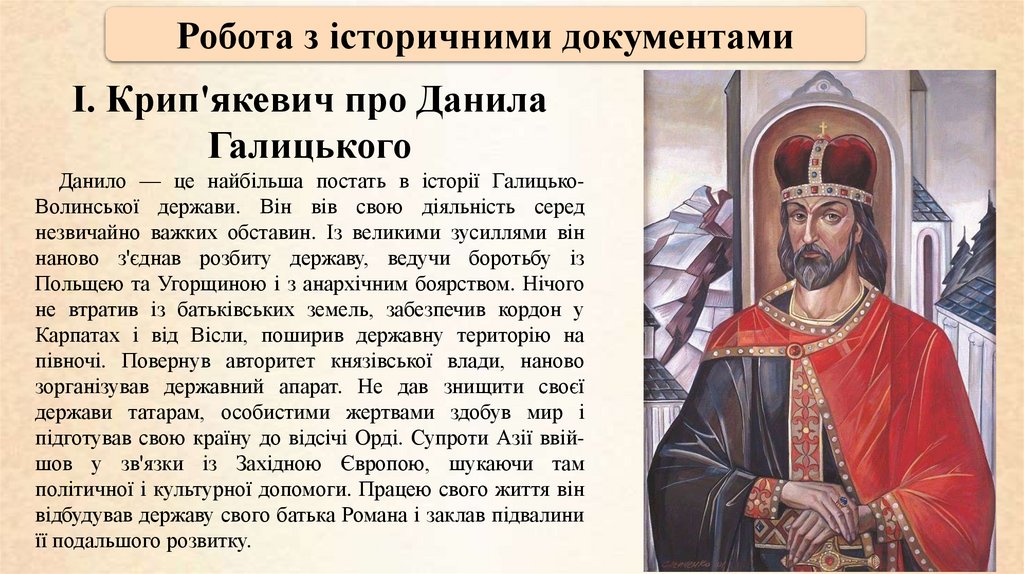 Робота з історичними документами

І. Крип'якевич про Данила Галицького

Данило — це найбільша постать в історії Галицько-Волинської держави. Він вів свою діяльність серед незвичайно важких обставин. Із великими зусиллями він наново з'єднав розбиту державу, ведучи боротьбу із Польщею та Угорщиною і з анархічним боярством. Нічого не втратив із батьківських земель, забезпечив кордон у Карпатах і від Вісли, поширив державну територію на півночі. Повернув авторитет князівської влади, наново зорганізував державний апарат. Не дав знищити своєї держави татарам, особистими жертвами здобув мир і підготував свою країну до відсічі Орді. Супроти Азії ввійшов у зв'язки із Західною Європою, шукаючи там політичної і культурної допомоги. Працею свого життя він відбудував державу свого батька Романа і заклав підвалини її подальшого розвитку.